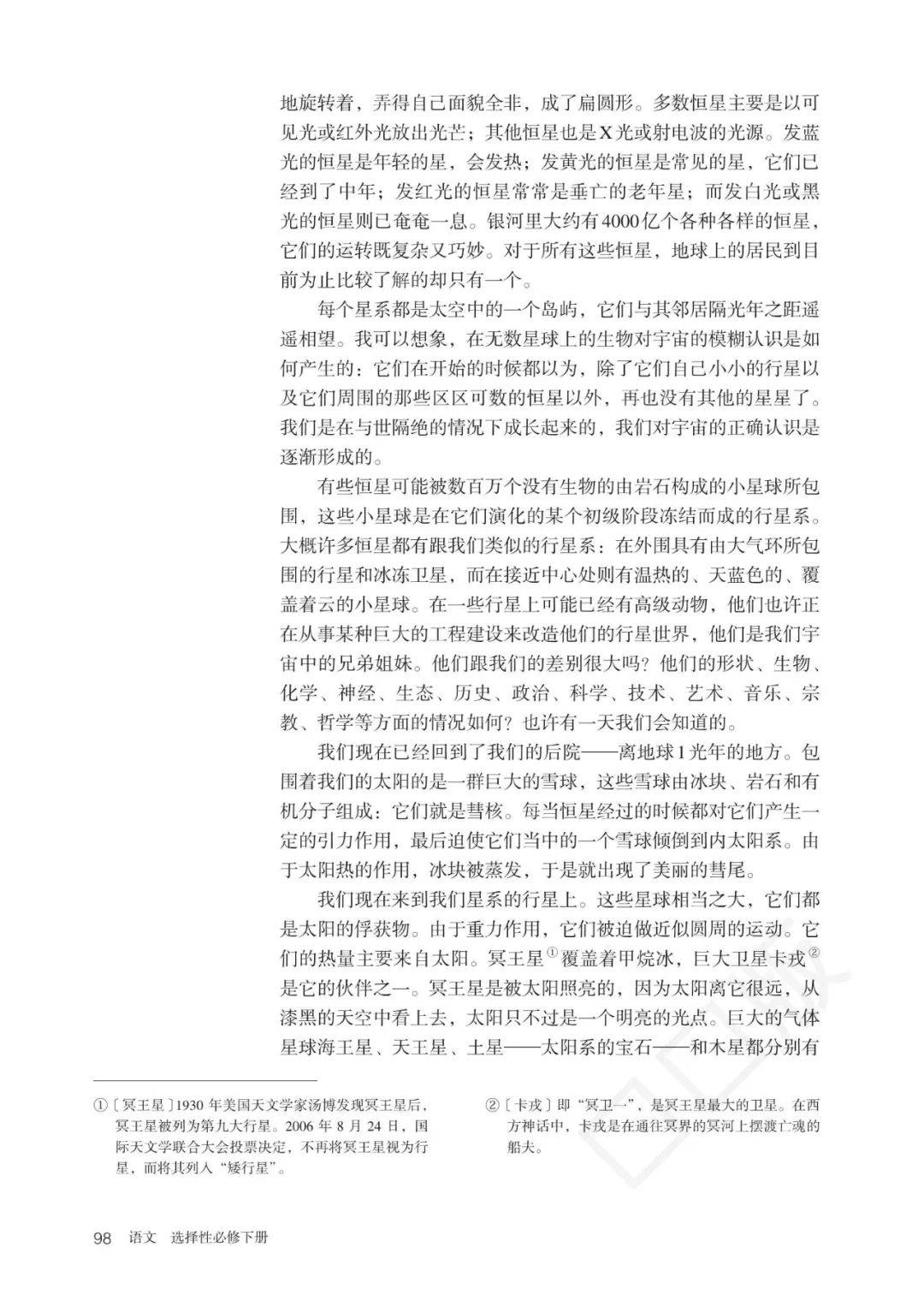 地旋转着，弄得自己面貌全非，成了扁圆形。多数恒星主要是以可见光或红外光放出光芒；其他恒星也是X光或射电波的光源。发蓝光的恒星是年轻的星，会发热；发黄光的恒星是常见的星，它们已经到了中年；发红光的恒星常常是垂亡的老年星；而发白光或黑光的恒星则已奄奄一息。银河里大约有4000亿个各种各样的恒星，它们的运转既复杂又巧妙。对于所有这些恒星，地球上的居民到目前为止比较了解的却只有一个。

每个星系都是太空中的一个岛屿，它们与其邻居隔光年之距遥遥相望。我可以想象，在无数星球上的生物对宇宙的模糊认识是如何产生的：它们在开始的时候都以为，除了它们自己小小的行星以及它们周围的那些区区可数的恒星以外，再也没有其他的星星了。我们是在与世隔绝的情况下成长起来的，我们对宇宙的正确认识是逐渐形成的。

有些恒星可能被数百万个没有生物的由岩石构成的小星球所包围，这些小星球是在它们演化的某个初级阶段冻结而成的行星系。大概许多恒星都有跟我们类似的行星系：在外围具有由大气环所包围的行星和冰冻卫星，而在接近中心处则有温热的、天蓝色的、覆盖着云的小星球。在一些行星上可能已经有高级动物，他们也许正在从事某种巨大的工程建设来改造他们的行星世界，他们是我们宇宙中的兄弟姐妹。他们跟我们的差别很大吗？他们的形状、生物、化学、神经、生态、历史、政治、科学、技术、艺术、音乐、宗教、哲学等方面的情况如何？也许有一天我们会知道的。

我们现在已经回到了我们的后院——离地球1光年的地方。包围着我们的太阳的是一群巨大的雪球，这些雪球由冰块、岩石和有机分子组成：它们就是彗核。每当恒星经过的时候都对它们产生一定的引力作用，最后迫使它们当中的一个雪球倾倒到内太阳系。由于太阳热的作用，冰块被蒸发，于是就出现了美丽的彗尾。

我们现在来到我们星系的行星上。这些星球相当之大，它们都是太阳的俘获物。由于重力作用，它们被迫做近似圆周的运动。它们的热量主要来自太阳。冥王星①覆盖着甲烷冰，巨大卫星卡戎②是它的伙伴之一。冥王星是被太阳照亮的，因为太阳离它很远，从漆黑的天空中看上去，太阳只不过是一个明亮的光点。巨大的气体星球海王星、天王星、土星——太阳系的宝石——和木星都分别有

①〔冥王星〕1930年美国天文学家汤博发现冥王星后，冥王星被列为第九大行星。2006年8月24日，国际天文学联合大会投票决定，不再将冥王星视为行星，而将其列入“矮行星”。

②〔卡戎〕即“冥卫一”，是冥王星最大的卫星。在西方神话中，卡戎是在通往冥界的冥河上摆渡亡魂的船夫。

98 语文 选择性必修下册